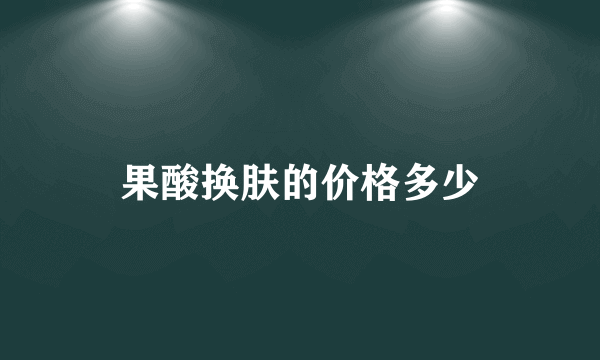 果酸换肤的价格多少